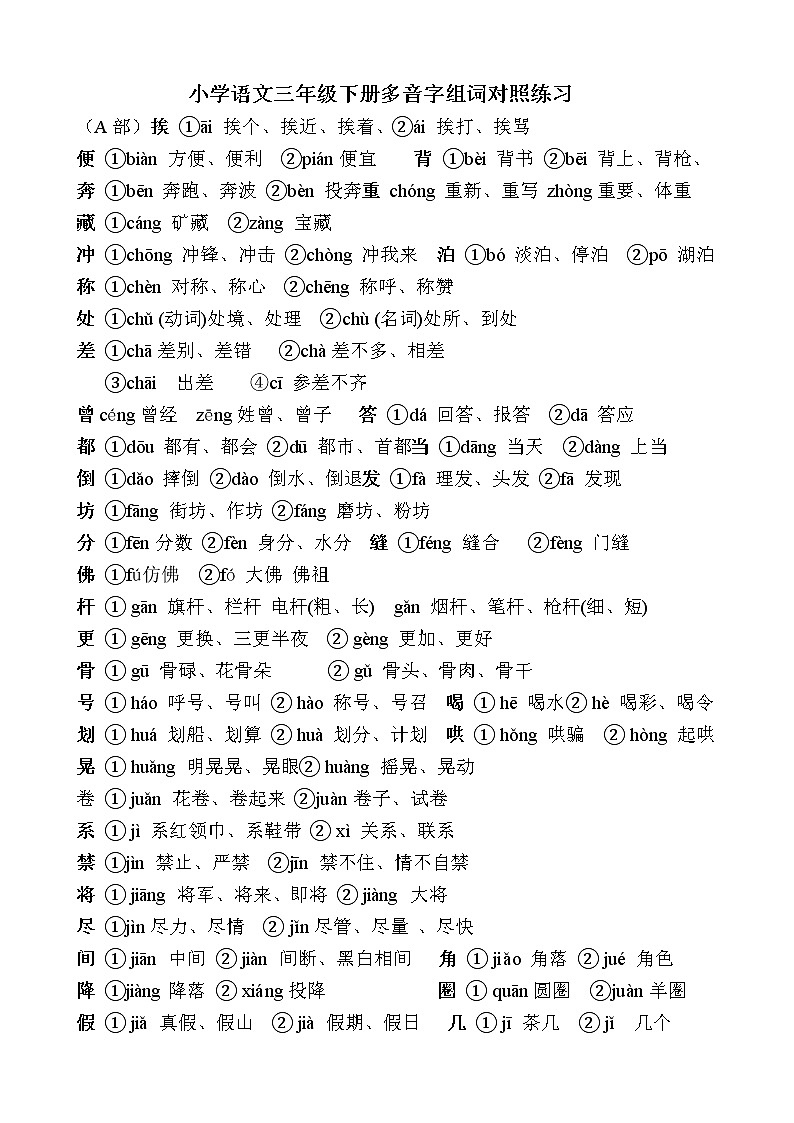 小学语文三年级下册多音字组词对照练习

（A 部）挨 ①āi 挨个、挨近、挨着、②ái 挨打、挨骂

便 ①biàn 方便、便利 ②pián 便宜 背 ①bèi 背书 ②bēi 背上、背枪、

奔 ①bēn 奔跑、奔波 ②bèn 投奔重 chóng 重新、重写 zhòng 重要、体重

藏 ①cáng 矿藏 ②zàng 宝藏

冲 ①chōng 冲锋、冲击 ②chòng 冲我来 泊 ①bó 淡泊、停泊 ②pō 湖泊

称 ①chèn 对称、称心 ②chēng 称呼、称赞

处 ①chǔ (动词)处境、处理 ②chù (名词)处所、到处

差 ①chā 差别、差错 ②chà 差不多、相差

③chāi 出差 ④cī 参差不齐

曾 céng 曾经 zēng 姓曾、曾子 答 ①dá 回答、报答 ②dā 答应

都 ①dōu 都有、都会 ②dū 都市、首都当 ①dāng 当天 ②dàng 上当

倒 ①dǎo 摔倒 ②dào 倒水、倒退发 ①fà 理发、头发 ②fā 发现

坊 ①fāng 街坊、作坊 ②fáng 磨坊、粉坊

分 ①fēn 分数 ②fèn 身分、水分 缝 ①féng 缝合 ②fèng 门缝

佛 ①fú 仿佛 ②fó 大佛 佛祖

杆 ① gān 旗杆、栏杆 电杆(粗、长) gǎn 烟杆、笔杆、枪杆(细、短)

更 ① gēng 更换、三更半夜 ② gèng 更加、更好

骨 ① gū 骨碌、花骨朵 ② gǔ 骨头、骨肉、骨干

号 ① háo 呼号、号叫 ② hào 称号、号召 喝 ① hē 喝水② hè 喝彩、喝令

划 ① huá 划船、划算 ② huà 划分、计划 哄 ① hǒng 哄骗 ② hòng 起哄

晃 ① huǎng 明晃晃、晃眼② huàng 摇晃、晃动

卷 ① juǎn 花卷、卷起来 ②juàn 卷子、试卷

系 ① jì 系红领巾、系鞋带 ② xì 关系、联系

禁 ①jìn 禁止、严禁 ②jīn 禁不住、情不自禁

将 ① jiāng 将军、将来、即将 ② jiàng 大将

尽 ①jìn 尽力、尽情 ② jǐn 尽管、尽量 、尽快

间 ① jiān 中间 ② jiàn 间断、黑白相间 角 ① jiǎo 角落 ② jué 角色

降 ①jiàng 降落 ② xiáng 投降 圈 ① quān 圆圈 ②juàn 羊圈

假 ① jiǎ 真假、假山 ② jià 假期、假日 几 ① jī 茶几 ② jǐ 几个